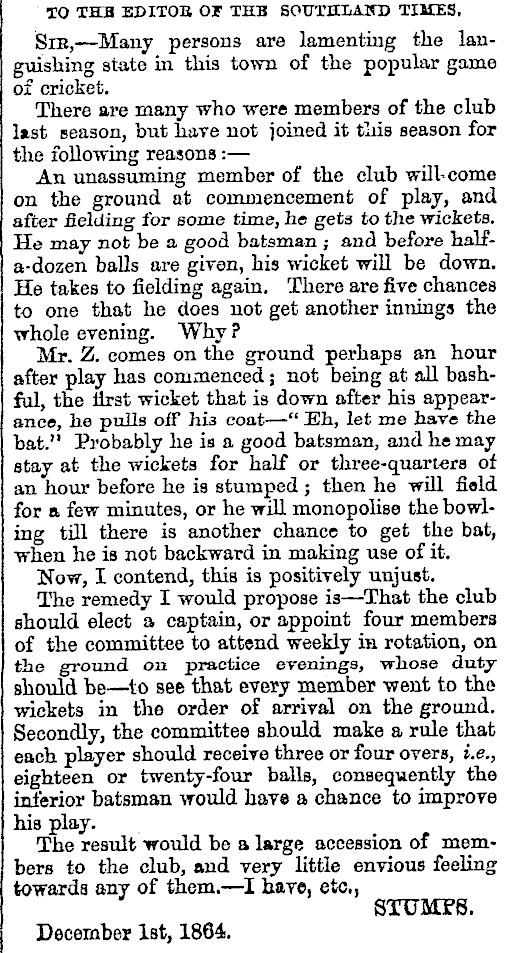 TO THE EDITOR OF THE SOUTHLAND TIMES.

Sir,—Many persons are lamenting the languishing state in this town of the popular game of cricket.

There are many who were members of the club last season, but have not joined it this season for the following reasons:—

An unassuming member of the club will come on the ground at commencement of play, and after fielding for some time, he gets to the wickets. He may not be a good batsman; and before half-a-dozen balls are given, his wicket will be down. He takes to fielding again. There are five chances to one that he does not get another innings the whole evening. Why?

Mr. Z. comes on the ground perhaps an hour after play has commenced; not being at all bashful, the first wicket that is down after his appearance, he pulls off his coat—"Eh, let me have the bat." Probably he is a good batsman, and he may stay at the wickets for half or three-quarters of an hour before he is stumped; then he will field for a few minutes, or he will monopolise the bowling till there is another chance to get the bat, when he is not backward in making use of it.

Now, I contend, this is positively unjust.

The remedy I would propose is—That the club should elect a captain, or appoint four members of the committee to attend weekly in rotation, on the ground on practice evenings, whose duty should be—to see that every member went to the wickets in the order of arrival on the ground. Secondly, the committee should make a rule that each player should receive three or four overs, i.e., eighteen or twenty-four balls, consequently the inferior batsman would have a chance to improve his play.

The result would be a large accession of members to the club, and very little envious feeling towards any of them.—I have, etc.,

STUMPS.

December 1st, 1864.